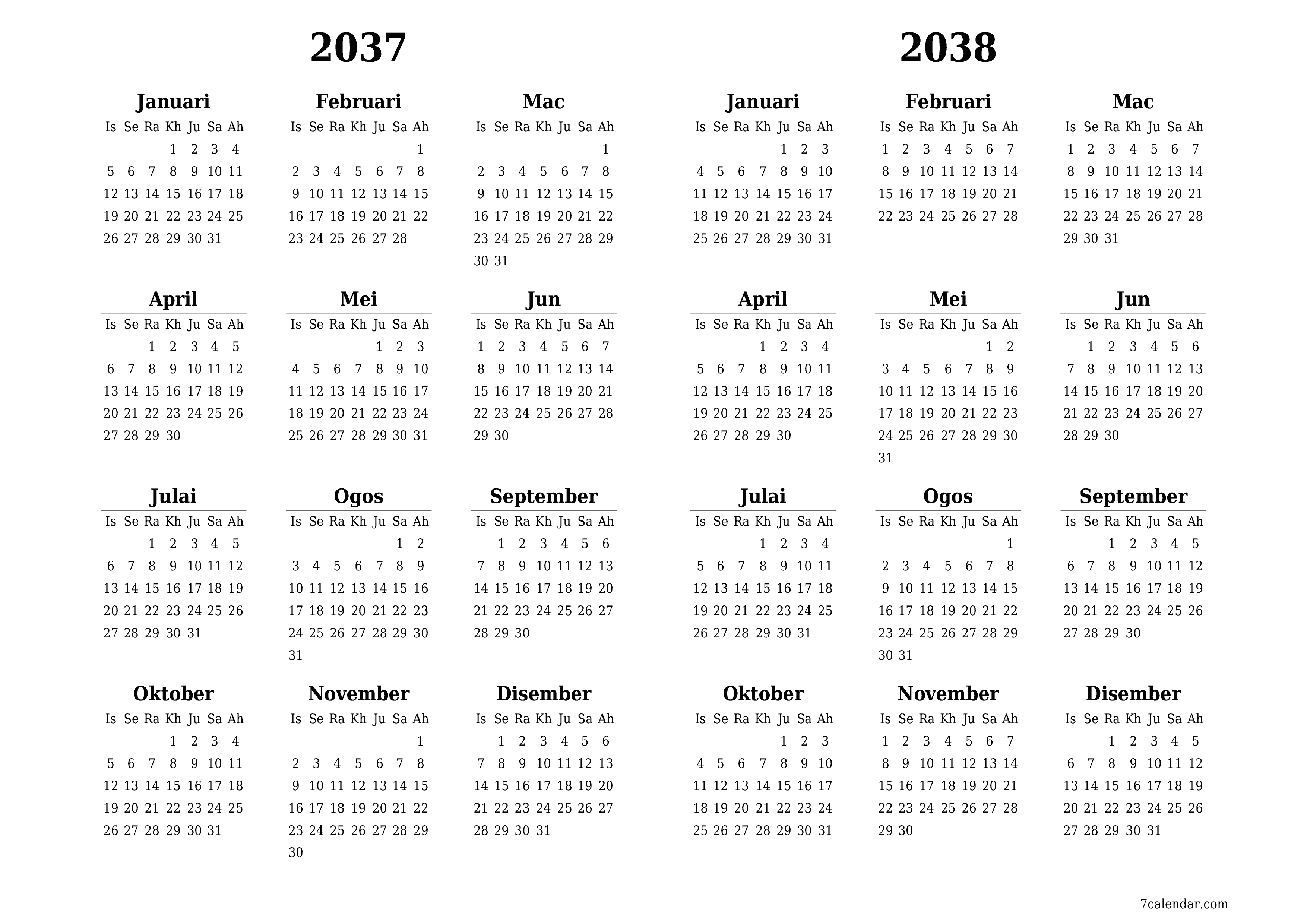 2037

Januari

| Is | Se | Ra | Kh | Ju | Sa | Ah |
|---|---|---|---|---|---|---|
| | | | 1 | 2 | 3 | 4 |
| 5 | 6 | 7 | 8 | 9 | 10 | 11 |
| 12 | 13 | 14 | 15 | 16 | 17 | 18 |
| 19 | 20 | 21 | 22 | 23 | 24 | 25 |
| 26 | 27 | 28 | 29 | 30 | 31 | |

Februari

| Is | Se | Ra | Kh | Ju | Sa | Ah |
|---|---|---|---|---|---|---|
| | | | | | | 1 |
| 2 | 3 | 4 | 5 | 6 | 7 | 8 |
| 9 | 10 | 11 | 12 | 13 | 14 | 15 |
| 16 | 17 | 18 | 19 | 20 | 21 | 22 |
| 23 | 24 | 25 | 26 | 27 | 28 | |

Mac

| Is | Se | Ra | Kh | Ju | Sa | Ah |
|---|---|---|---|---|---|---|
| | | | | | | 1 |
| 2 | 3 | 4 | 5 | 6 | 7 | 8 |
| 9 | 10 | 11 | 12 | 13 | 14 | 15 |
| 16 | 17 | 18 | 19 | 20 | 21 | 22 |
| 23 | 24 | 25 | 26 | 27 | 28 | 29 |
| 30 | 31 | | | | | |

April

| Is | Se | Ra | Kh | Ju | Sa | Ah |
|---|---|---|---|---|---|---|
| | | 1 | 2 | 3 | 4 | 5 |
| 6 | 7 | 8 | 9 | 10 | 11 | 12 |
| 13 | 14 | 15 | 16 | 17 | 18 | 19 |
| 20 | 21 | 22 | 23 | 24 | 25 | 26 |
| 27 | 28 | 29 | 30 | | | |

Mei

| Is | Se | Ra | Kh | Ju | Sa | Ah |
|---|---|---|---|---|---|---|
| | | | | 1 | 2 | 3 |
| 4 | 5 | 6 | 7 | 8 | 9 | 10 |
| 11 | 12 | 13 | 14 | 15 | 16 | 17 |
| 18 | 19 | 20 | 21 | 22 | 23 | 24 |
| 25 | 26 | 27 | 28 | 29 | 30 | 31 |

Jun

| Is | Se | Ra | Kh | Ju | Sa | Ah |
|---|---|---|---|---|---|---|
| 1 | 2 | 3 | 4 | 5 | 6 | 7 |
| 8 | 9 | 10 | 11 | 12 | 13 | 14 |
| 15 | 16 | 17 | 18 | 19 | 20 | 21 |
| 22 | 23 | 24 | 25 | 26 | 27 | 28 |
| 29 | 30 | | | | | |

Julai

| Is | Se | Ra | Kh | Ju | Sa | Ah |
|---|---|---|---|---|---|---|
| | | 1 | 2 | 3 | 4 | 5 |
| 6 | 7 | 8 | 9 | 10 | 11 | 12 |
| 13 | 14 | 15 | 16 | 17 | 18 | 19 |
| 20 | 21 | 22 | 23 | 24 | 25 | 26 |
| 27 | 28 | 29 | 30 | 31 | | |

Ogos

| Is | Se | Ra | Kh | Ju | Sa | Ah |
|---|---|---|---|---|---|---|
| | | | | | 1 | 2 |
| 3 | 4 | 5 | 6 | 7 | 8 | 9 |
| 10 | 11 | 12 | 13 | 14 | 15 | 16 |
| 17 | 18 | 19 | 20 | 21 | 22 | 23 |
| 24 | 25 | 26 | 27 | 28 | 29 | 30 |
| 31 | | | | | | |

September

| Is | Se | Ra | Kh | Ju | Sa | Ah |
|---|---|---|---|---|---|---|
| | 1 | 2 | 3 | 4 | 5 | 6 |
| 7 | 8 | 9 | 10 | 11 | 12 | 13 |
| 14 | 15 | 16 | 17 | 18 | 19 | 20 |
| 21 | 22 | 23 | 24 | 25 | 26 | 27 |
| 28 | 29 | 30 | | | | |

Oktober

| Is | Se | Ra | Kh | Ju | Sa | Ah |
|---|---|---|---|---|---|---|
| | | | 1 | 2 | 3 | 4 |
| 5 | 6 | 7 | 8 | 9 | 10 | 11 |
| 12 | 13 | 14 | 15 | 16 | 17 | 18 |
| 19 | 20 | 21 | 22 | 23 | 24 | 25 |
| 26 | 27 | 28 | 29 | 30 | 31 | |

November

| Is | Se | Ra | Kh | Ju | Sa | Ah |
|---|---|---|---|---|---|---|
| | | | | | | 1 |
| 2 | 3 | 4 | 5 | 6 | 7 | 8 |
| 9 | 10 | 11 | 12 | 13 | 14 | 15 |
| 16 | 17 | 18 | 19 | 20 | 21 | 22 |
| 23 | 24 | 25 | 26 | 27 | 28 | 29 |
| 30 | | | | | | |

Disember

| Is | Se | Ra | Kh | Ju | Sa | Ah |
|---|---|---|---|---|---|---|
| | 1 | 2 | 3 | 4 | 5 | 6 |
| 7 | 8 | 9 | 10 | 11 | 12 | 13 |
| 14 | 15 | 16 | 17 | 18 | 19 | 20 |
| 21 | 22 | 23 | 24 | 25 | 26 | 27 |
| 28 | 29 | 30 | 31 | | | |

2038

Januari

| Is | Se | Ra | Kh | Ju | Sa | Ah |
|---|---|---|---|---|---|---|
| | | | | 1 | 2 | 3 |
| 4 | 5 | 6 | 7 | 8 | 9 | 10 |
| 11 | 12 | 13 | 14 | 15 | 16 | 17 |
| 18 | 19 | 20 | 21 | 22 | 23 | 24 |
| 25 | 26 | 27 | 28 | 29 | 30 | 31 |

Februari

| Is | Se | Ra | Kh | Ju | Sa | Ah |
|---|---|---|---|---|---|---|
| 1 | 2 | 3 | 4 | 5 | 6 | 7 |
| 8 | 9 | 10 | 11 | 12 | 13 | 14 |
| 15 | 16 | 17 | 18 | 19 | 20 | 21 |
| 22 | 23 | 24 | 25 | 26 | 27 | 28 |

Mac

| Is | Se | Ra | Kh | Ju | Sa | Ah |
|---|---|---|---|---|---|---|
| 1 | 2 | 3 | 4 | 5 | 6 | 7 |
| 8 | 9 | 10 | 11 | 12 | 13 | 14 |
| 15 | 16 | 17 | 18 | 19 | 20 | 21 |
| 22 | 23 | 24 | 25 | 26 | 27 | 28 |
| 29 | 30 | 31 | | | | |

April

| Is | Se | Ra | Kh | Ju | Sa | Ah |
|---|---|---|---|---|---|---|
| | | | 1 | 2 | 3 | 4 |
| 5 | 6 | 7 | 8 | 9 | 10 | 11 |
| 12 | 13 | 14 | 15 | 16 | 17 | 18 |
| 19 | 20 | 21 | 22 | 23 | 24 | 25 |
| 26 | 27 | 28 | 29 | 30 | | |

Mei

| Is | Se | Ra | Kh | Ju | Sa | Ah |
|---|---|---|---|---|---|---|
| | | | | | 1 | 2 |
| 3 | 4 | 5 | 6 | 7 | 8 | 9 |
| 10 | 11 | 12 | 13 | 14 | 15 | 16 |
| 17 | 18 | 19 | 20 | 21 | 22 | 23 |
| 24 | 25 | 26 | 27 | 28 | 29 | 30 |
| 31 | | | | | | |

Jun

| Is | Se | Ra | Kh | Ju | Sa | Ah |
|---|---|---|---|---|---|---|
| | 1 | 2 | 3 | 4 | 5 | 6 |
| 7 | 8 | 9 | 10 | 11 | 12 | 13 |
| 14 | 15 | 16 | 17 | 18 | 19 | 20 |
| 21 | 22 | 23 | 24 | 25 | 26 | 27 |
| 28 | 29 | 30 | | | | |

Julai

| Is | Se | Ra | Kh | Ju | Sa | Ah |
|---|---|---|---|---|---|---|
| | | | 1 | 2 | 3 | 4 |
| 5 | 6 | 7 | 8 | 9 | 10 | 11 |
| 12 | 13 | 14 | 15 | 16 | 17 | 18 |
| 19 | 20 | 21 | 22 | 23 | 24 | 25 |
| 26 | 27 | 28 | 29 | 30 | 31 | |

Ogos

| Is | Se | Ra | Kh | Ju | Sa | Ah |
|---|---|---|---|---|---|---|
| | | | | | | 1 |
| 2 | 3 | 4 | 5 | 6 | 7 | 8 |
| 9 | 10 | 11 | 12 | 13 | 14 | 15 |
| 16 | 17 | 18 | 19 | 20 | 21 | 22 |
| 23 | 24 | 25 | 26 | 27 | 28 | 29 |
| 30 | 31 | | | | | |

September

| Is | Se | Ra | Kh | Ju | Sa | Ah |
|---|---|---|---|---|---|---|
| | | 1 | 2 | 3 | 4 | 5 |
| 6 | 7 | 8 | 9 | 10 | 11 | 12 |
| 13 | 14 | 15 | 16 | 17 | 18 | 19 |
| 20 | 21 | 22 | 23 | 24 | 25 | 26 |
| 27 | 28 | 29 | 30 | | | |

Oktober

| Is | Se | Ra | Kh | Ju | Sa | Ah |
|---|---|---|---|---|---|---|
| | | | | 1 | 2 | 3 |
| 4 | 5 | 6 | 7 | 8 | 9 | 10 |
| 11 | 12 | 13 | 14 | 15 | 16 | 17 |
| 18 | 19 | 20 | 21 | 22 | 23 | 24 |
| 25 | 26 | 27 | 28 | 29 | 30 | 31 |

November

| Is | Se | Ra | Kh | Ju | Sa | Ah |
|---|---|---|---|---|---|---|
| 1 | 2 | 3 | 4 | 5 | 6 | 7 |
| 8 | 9 | 10 | 11 | 12 | 13 | 14 |
| 15 | 16 | 17 | 18 | 19 | 20 | 21 |
| 22 | 23 | 24 | 25 | 26 | 27 | 28 |
| 29 | 30 | | | | | |

Disember

| Is | Se | Ra | Kh | Ju | Sa | Ah |
|---|---|---|---|---|---|---|
| | | 1 | 2 | 3 | 4 | 5 |
| 6 | 7 | 8 | 9 | 10 | 11 | 12 |
| 13 | 14 | 15 | 16 | 17 | 18 | 19 |
| 20 | 21 | 22 | 23 | 24 | 25 | 26 |
| 27 | 28 | 29 | 30 | 31 | | |

7calendar.com